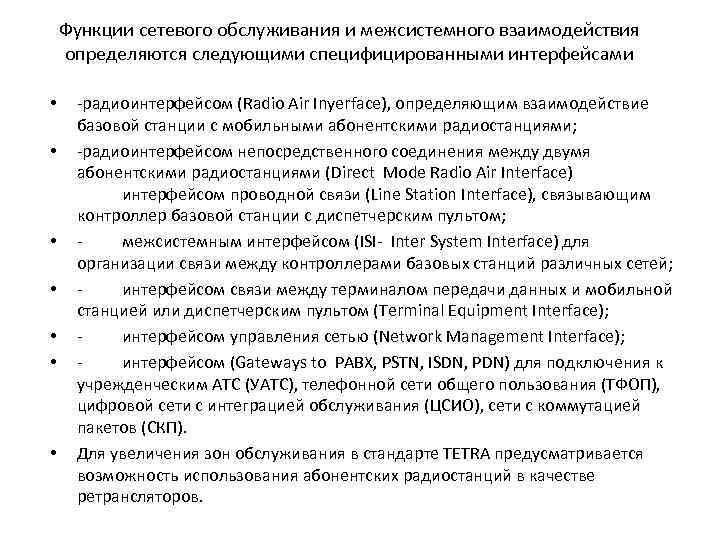 Функции сетевого обслуживания и межсистемного взаимодействия определяются следующими специфицированными интерфейсами

• -радиоинтерфейсом (Radio Air Inyerface), определяющим взаимодействие базовой станции с мобильными абонентскими радиостанциями;

• -радиоинтерфейсом непосредственного соединения между двумя абонентскими радиостанциями (Direct Mode Radio Air Interface) интерфейсом проводной связи (Line Station Interface), связывающим контроллер базовой станции с диспетчерским пультом;

• - межсистемным интерфейсом (ISI- Inter System Interface) для организации связи между контроллерами базовых станций различных сетей;

• - интерфейсом связи между терминалом передачи данных и мобильной станцией или диспетчерским пультом (Terminal Equipment Interface);

• - интерфейсом управления сетью (Network Management Interface);

• - интерфейсом (Gateways to PABX, PSTN, ISDN, PDN) для подключения к учрежденческим АТС (УАТС), телефонной сети общего пользования (ТФОП), цифровой сети с интеграцией обслуживания (ЦСИО), сети с коммутацией пакетов (СКП).

• Для увеличения зон обслуживания в стандарте TETRA предусматривается возможность использования абонентских радиостанций в качестве ретрансляторов.